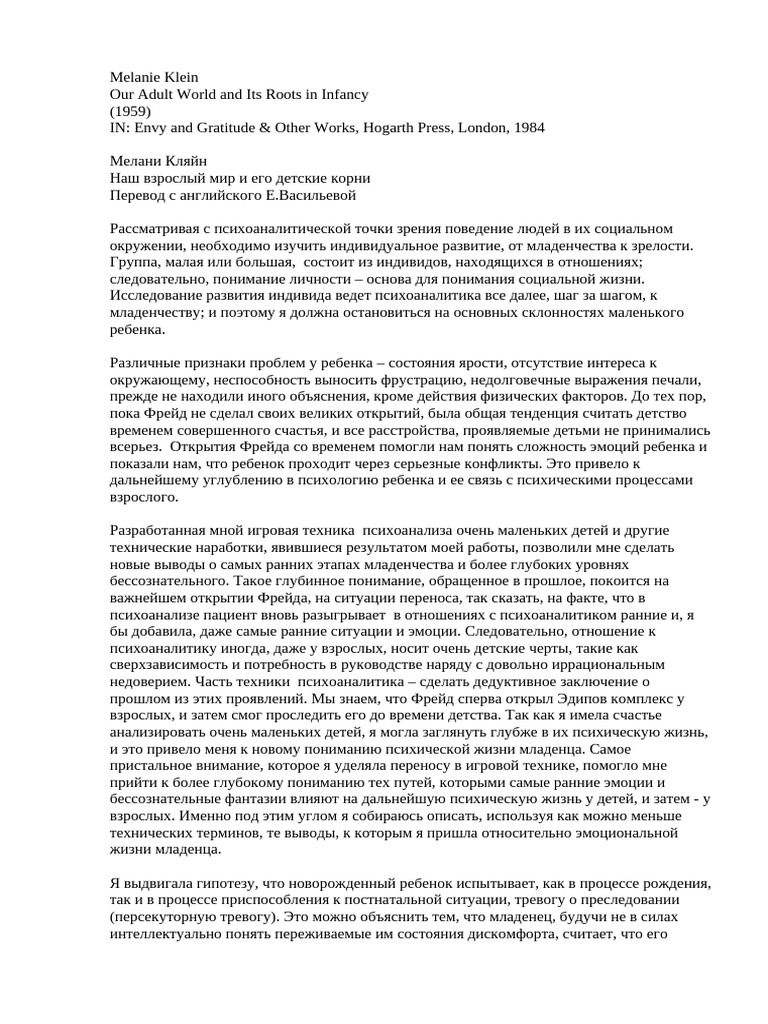 Melanie Klein
Our Adult World and Its Roots in Infancy
(1959)
IN: Envy and Gratitude & Other Works, Hogarth Press, London, 1984

Мелани Кляйн
Наш взрослый мир и его детские корни
Перевод с английского Е.Васильевой

Рассматривая с психоаналитической точки зрения поведение людей в их социальном окружении, необходимо изучить индивидуальное развитие, от младенчества к зрелости. Группа, малая или большая, состоит из индивидов, находящихся в отношениях; следовательно, понимание личности – основа для понимания социальной жизни. Исследование развития индивида ведет психоаналитика все далее, шаг за шагом, к младенчеству; и поэтому я должна остановиться на основных склонностях маленького ребенка.

Различные признаки проблем у ребенка – состояния ярости, отсутствие интереса к окружающему, неспособность выносить фрустрацию, недолговечные выражения печали, прежде не находили иного объяснения, кроме действия физических факторов. До тех пор, пока Фрейд не сделал своих великих открытий, была общая тенденция считать детство временем совершенного счастья, и все расстройства, проявляемые детьми не принимались всерьез. Открытия Фрейда со временем помогли нам понять сложность эмоций ребенка и показали нам, что ребенок проходит через серьезные конфликты. Это привело к дальнейшему углублению в психологию ребенка и ее связь с психическими процессами взрослого.

Разработанная мной игровая техника психоанализа очень маленьких детей и другие технические наработки, явившиеся результатом моей работы, позволили мне сделать новые выводы о самых ранних этапах младенчества и более глубоких уровнях бессознательного. Такое глубинное понимание, обращенное в прошлое, покоится на важнейшем открытии Фрейда, на ситуации переноса, так сказать, на факте, что в психоанализе пациент вновь разыгрывает в отношениях с психоаналитиком ранние и, я бы добавила, даже самые ранние ситуации и эмоции. Следовательно, отношение к психоаналитику иногда, даже у взрослых, носит очень детские черты, такие как сверхзависимость и потребность в руководстве наряду с довольно иррациональным недоверием. Часть техники психоаналитика – сделать дедуктивное заключение о прошлом из этих проявлений. Мы знаем, что Фрейд сперва открыл Эдипов комплекс у взрослых, и затем смог проследить его до времени детства. Так как я имела счастье анализировать очень маленьких детей, я могла заглянуть глубже в их психическую жизнь, и это привело меня к новому пониманию психической жизни младенца. Самое пристальное внимание, которое я уделяла переносу в игровой технике, помогло мне прийти к более глубокому пониманию тех путей, которыми самые ранние эмоции и бессознательные фантазии влияют на дальнейшую психическую жизнь у детей, и затем - у взрослых. Именно под этим углом я собираюсь описать, используя как можно меньше технических терминов, те выводы, к которым я пришла относительно эмоциональной жизни младенца.

Я выдвигала гипотезу, что новорожденный ребенок испытывает, как в процессе рождения, так и в процессе приспособления к постнатальной ситуации, тревогу о преследовании (персекуторную тревогу). Это можно объяснить тем, что младенец, будучи не в силах интеллектуально понять переживаемые им состояния дискомфорта, считает, что его